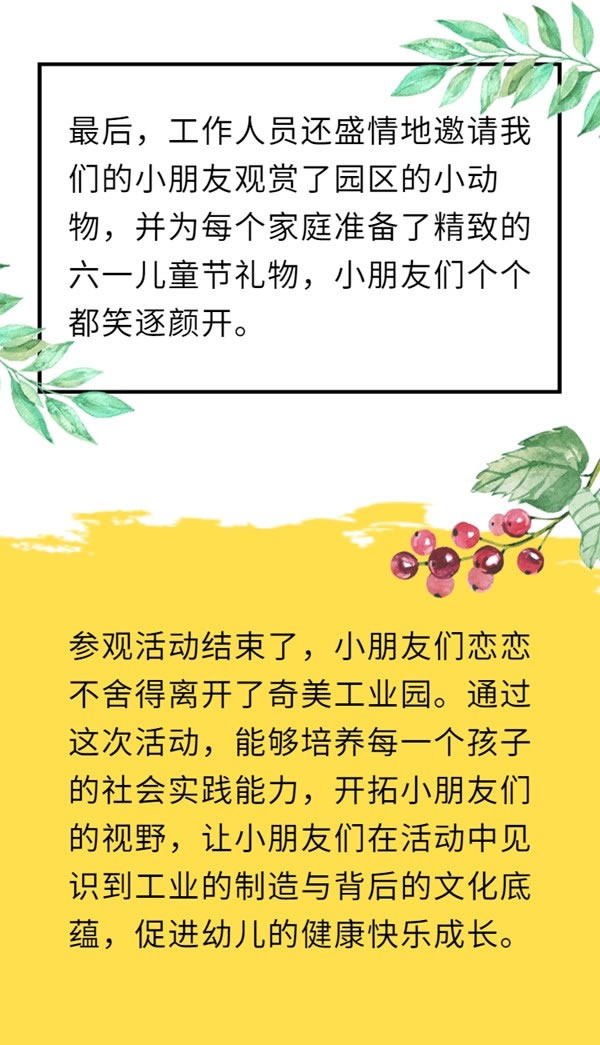 最后，工作人员还盛情地邀请我们的小朋友观赏了园区的小动物，并为每个家庭准备了精致的六一儿童节礼物，小朋友们个个都笑逐颜开。

参观活动结束了，小朋友们恋恋不舍得离开了奇美工业园。通过这次活动，能够培养每一个孩子的社会实践能力，开拓小朋友们的视野，让小朋友们在活动中见识到工业的制造与背后的文化底蕴，促进幼儿的健康快乐成长。